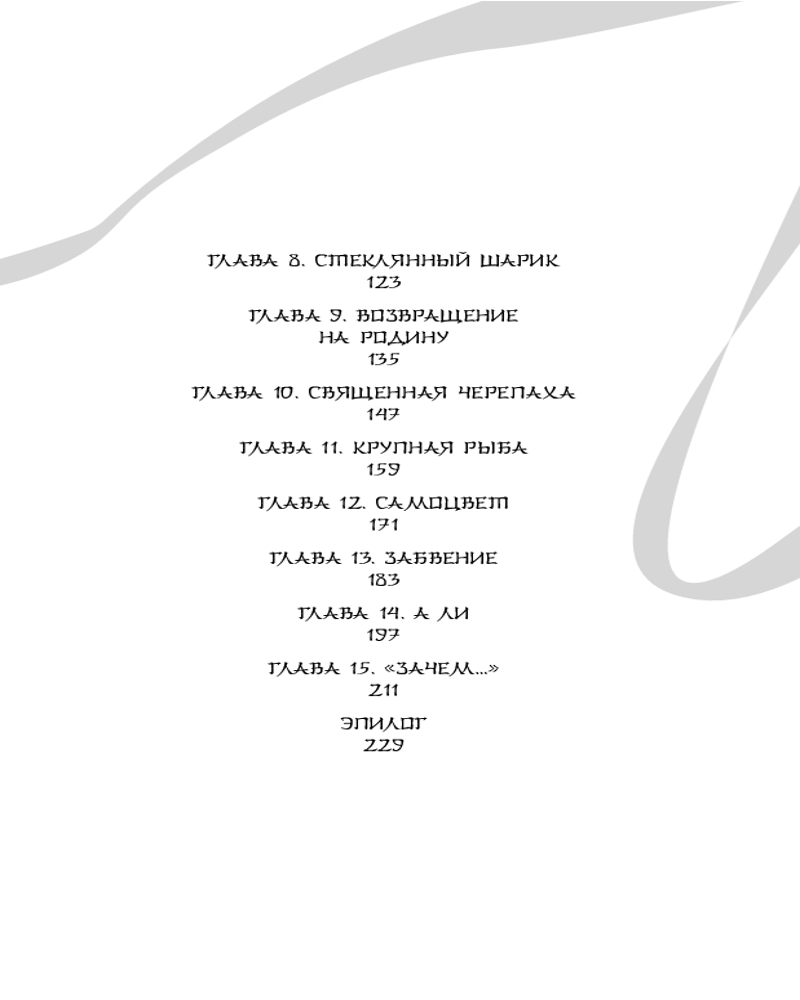 ГЛАВА 8. СТЕКЛЯННЫЙ ШАРИК
123

ГЛАВА 9. ВОЗВРАЩЕНИЕ
НА РОДИНУ
135

ГЛАВА 10. СВЯЩЕННАЯ ЧЕРЕПАХА
147

ГЛАВА 11. КРУПНАЯ РЫБА
159

ГЛАВА 12. САМОЦВЕТ
171

ГЛАВА 13. ЗАБВЕНИЕ
183

ГЛАВА 14. А ЛИ
197

ГЛАВА 15. «ЗАЧЕМ...»
211

ЭПИЛОГ
229